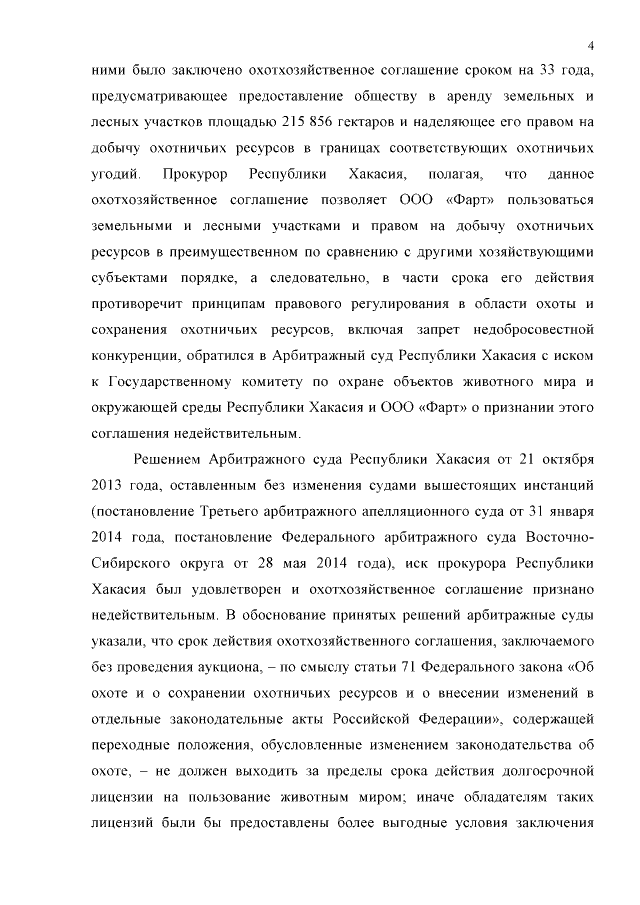 4

ними было заключено охотхозяйственное соглашение сроком на 33 года, предусматривающее предоставление обществу в аренду земельных и лесных участков площадью 215 856 гектаров и наделяющее его правом на добычу охотничьих ресурсов в границах соответствующих охотничьих угодий. Прокурор Республики Хакасия, полагая, что данное охотхозяйственное соглашение позволяет ООО «Фарт» пользоваться земельными и лесными участками и правом на добычу охотничьих ресурсов в преимущественном по сравнению с другими хозяйствующими субъектами порядке, а следовательно, в части срока его действия противоречит принципам правового регулирования в области охоты и сохранения охотничьих ресурсов, включая запрет недобросовестной конкуренции, обратился в Арбитражный суд Республики Хакасия с иском к Государственному комитету по охране объектов животного мира и окружающей среды Республики Хакасия и ООО «Фарт» о признании этого соглашения недействительным.

Решением Арбитражного суда Республики Хакасия от 21 октября 2013 года, оставленным без изменения судами вышестоящих инстанций (постановление Третьего арбитражного апелляционного суда от 31 января 2014 года, постановление Федерального арбитражного суда Восточно-Сибирского округа от 28 мая 2014 года), иск прокурора Республики Хакасия был удовлетворен и охотхозяйственное соглашение признано недействительным. В обоснование принятых решений арбитражные суды указали, что срок действия охотхозяйственного соглашения, заключаемого без проведения аукциона, – по смыслу статьи 71 Федерального закона «Об охоте и о сохранении охотничьих ресурсов и о внесении изменений в отдельные законодательные акты Российской Федерации», содержащей переходные положения, обусловленные изменением законодательства об охоте, – не должен выходить за пределы срока действия долгосрочной лицензии на пользование животным миром; иначе обладателям таких лицензий были бы предоставлены более выгодные условия заключения